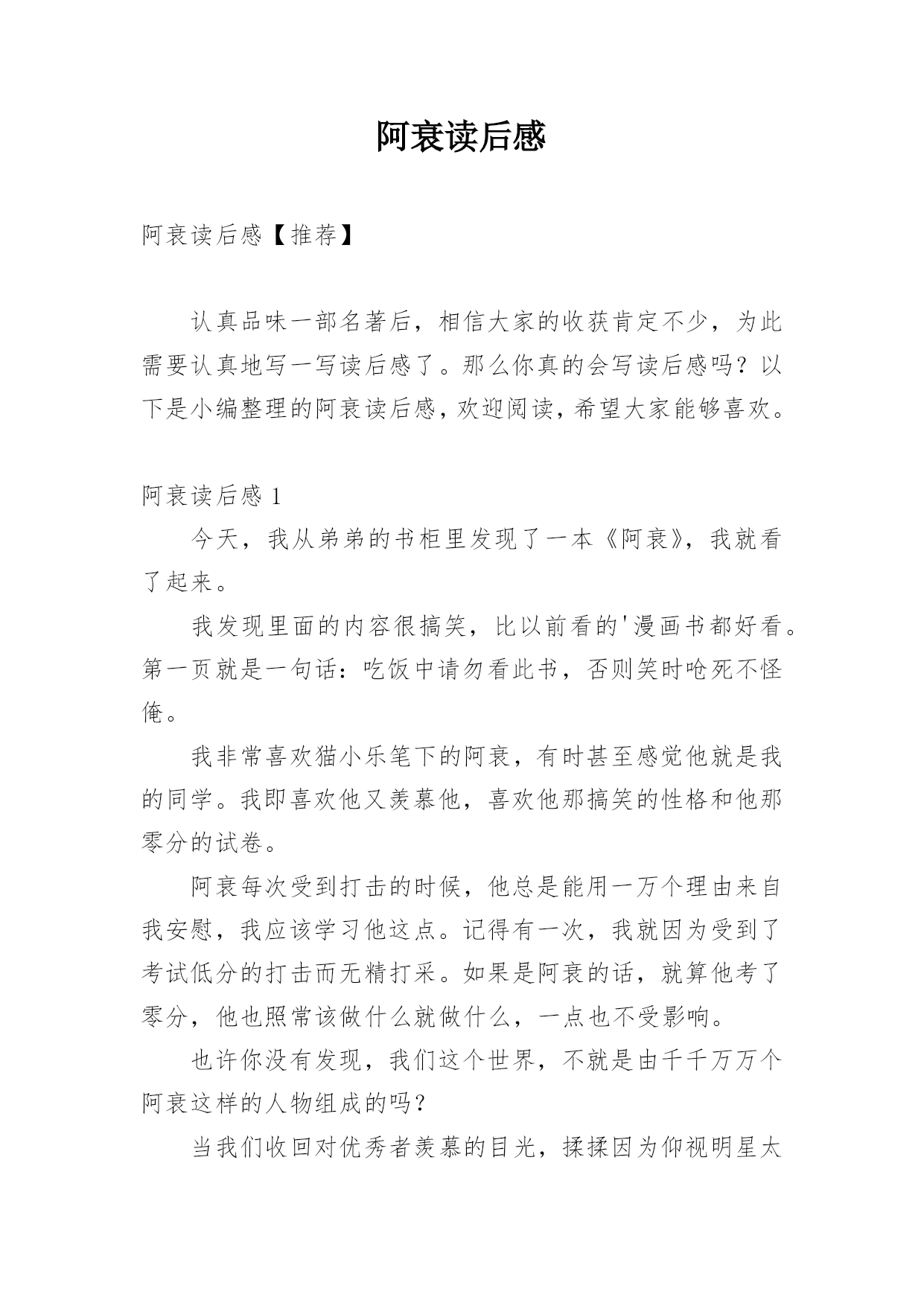 阿衰读后感

阿衰读后感【推荐】

认真品味一部名著后，相信大家的收获肯定不少，为此需要认真地写一写读后感了。那么你真的会写读后感吗？以下是小编整理的阿衰读后感，欢迎阅读，希望大家能够喜欢。

阿衰读后感 1

今天，我从弟弟的书柜里发现了一本《阿衰》，我就看了起来。

我发现里面的内容很搞笑，比以前看的'漫画书都好看。第一页就是一句话：吃饭中请勿看此书，否则笑时呛死不怪俺。

我非常喜欢猫小乐笔下的阿衰，有时甚至感觉他就是我的同学。我即喜欢他又羡慕他，喜欢他那搞笑的性格和他那零分的试卷。

阿衰每次受到打击的时候，他总是能用一万个理由来自我安慰，我应该学习他这点。记得有一次，我就因为受到了考试低分的打击而无精打采。如果是阿衰的话，就算他考了零分，他也照常该做什么就做什么，一点也不受影响。

也许你没有发现，我们这个世界，不就是由千千万万个阿衰这样的人物组成的吗？

当我们收回对优秀者羡慕的目光，揉揉因为仰视明星太